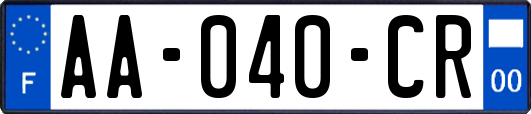 F

AA-040-CR

00